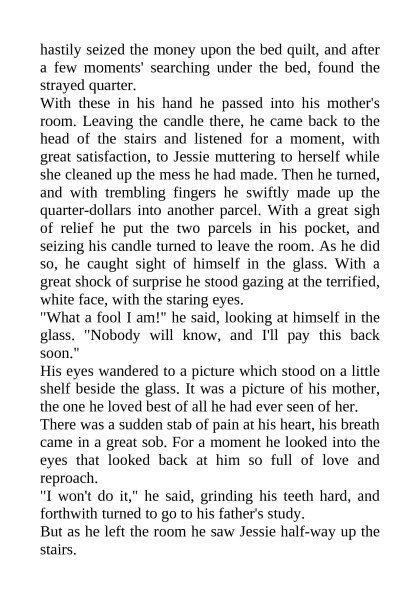 hastily seized the money upon the bed quilt, and after a few moments' searching under the bed, found the strayed quarter.
With these in his hand he passed into his mother's room. Leaving the candle there, he came back to the head of the stairs and listened for a moment, with great satisfaction, to Jessie muttering to herself while she cleaned up the mess he had made. Then he turned, and with trembling fingers he swiftly made up the quarter-dollars into another parcel. With a great sigh of relief he put the two parcels in his pocket, and seizing his candle turned to leave the room. As he did so, he caught sight of himself in the glass. With a great shock of surprise he stood gazing at the terrified, white face, with the staring eyes.
"What a fool I am!" he said, looking at himself in the glass. "Nobody will know, and I'll pay this back soon."
His eyes wandered to a picture which stood on a little shelf beside the glass. It was a picture of his mother, the one he loved best of all he had ever seen of her.
There was a sudden stab of pain at his heart, his breath came in a great sob. For a moment he looked into the eyes that looked back at him so full of love and reproach.
"I won't do it," he said, grinding his teeth hard, and forthwith turned to go to his father's study.
But as he left the room he saw Jessie half-way up the stairs.